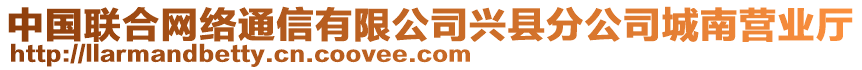 中国联合网络通信有限公司兴县分公司城南营业厅
http://llarmandbetty.cn.coovee.com